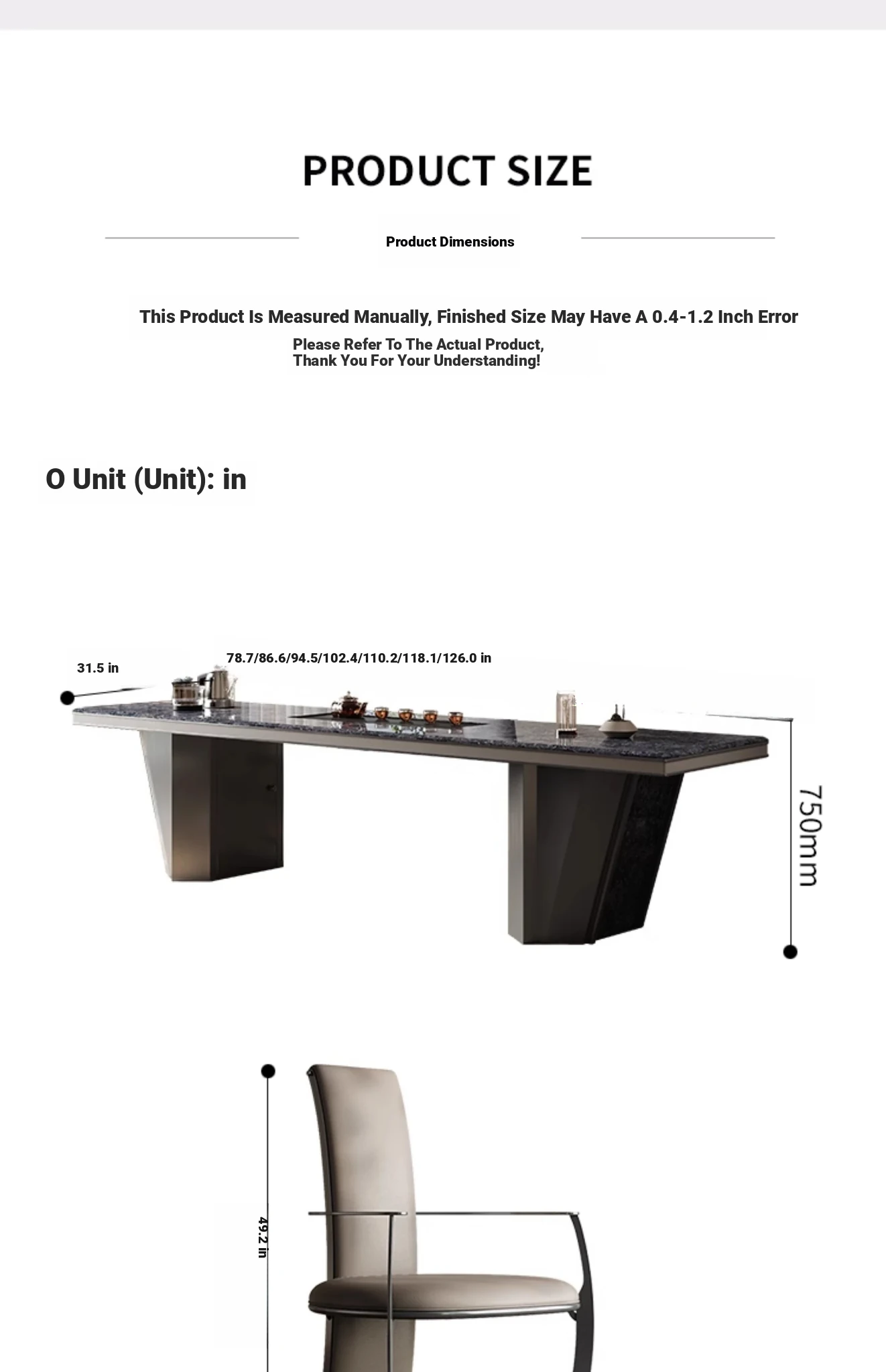 PRODUCT SIZE

Product Dimensions

This Product Is Measured Manually, Finished Size May Have A 0.4-1.2 Inch Error

Please Refer To The Actual Product,
Thank You For Your Understanding!

O Unit (Unit): in

31.5 in

78.7/86.6/94.5/102.4/110.2/118.1/126.0 in

750mm

49.2 in